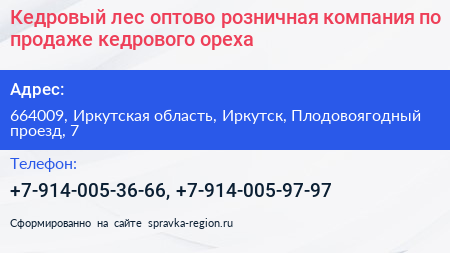 Кедровый лес оптово розничная компания по продаже кедрового ореха

Адрес:

664009, Иркутская область, Иркутск, Плодовоягодный проезд, 7

Телефон:

+7-914-005-36-66, +7-914-005-97-97

Сформированно на сайте spravka-region.ru